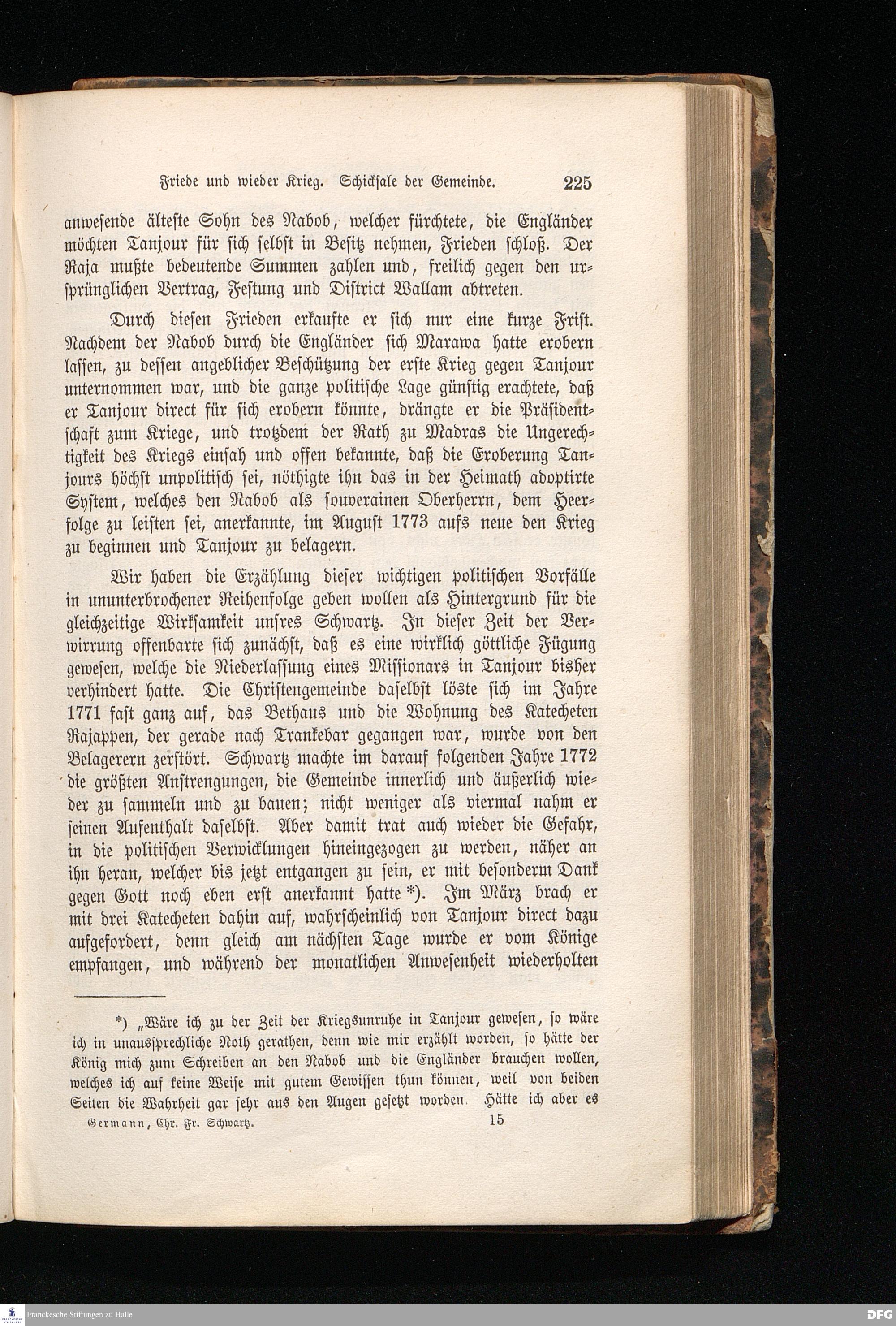 Friede und wieder Krieg. Schicksale der Gemeinde. 225

anwesende älteste Sohn des Nabob, welcher fürchtete, die Engländer möchten Tanjour für sich selbst in Besitz nehmen, Frieden schloß. Der Raja mußte bedeutende Summen zahlen und, freilich gegen den ursprünglichen Vertrag, Festung und District Wallam abtreten.

Durch diesen Frieden erkaufte er sich nur eine kurze Frist. Nachdem der Nabob durch die Engländer sich Marawa hatte erobern lassen, zu dessen angeblicher Beschützung der erste Krieg gegen Tanjour unternommen war, und die ganze politische Lage günstig erachtete, daß er Tanjour direct für sich erobern könnte, drängte er die Präsidentschaft zum Kriege, und trotzdem der Rath zu Madras die Ungerechtigkeit des Kriegs einsah und offen bekannte, daß die Eroberung Tanjours höchst unpolitisch sei, nöthigte ihn das in der Heimath adoptirte System, welches den Nabob als souverainen Oberherrn, dem Heerfolge zu leisten sei, anerkannte, im August 1773 aufs neue den Krieg zu beginnen und Tanjour zu belagern.

Wir haben die Erzählung dieser wichtigen politischen Vorfälle in ununterbrochener Reihenfolge geben wollen als Hintergrund für die gleichzeitige Wirksamkeit unsres Schwartz. In dieser Zeit der Verwirrung offenbarte sich zunächst, daß es eine wirklich göttliche Fügung gewesen, welche die Niederlassung eines Missionars in Tanjour bisher verhindert hatte. Die Christengemeinde daselbst löste sich im Jahre 1771 fast ganz auf, das Bethaus und die Wohnung des Katecheten Rajappen, der gerade nach Trankebar gegangen war, wurde von den Belagerern zerstört. Schwartz machte im darauf folgenden Jahre 1772 die größten Anstrengungen, die Gemeinde innerlich und äußerlich wieder zu sammeln und zu bauen; nicht weniger als viermal nahm er seinen Aufenthalt daselbst. Aber damit trat auch wieder die Gefahr, in die politischen Verwicklungen hineingezogen zu werden, näher an ihn heran, welcher bis jetzt entgangen zu sein, er mit besonderm Dank gegen Gott noch eben erst anerkannt hatte *). Im März brach er mit drei Katecheten dahin auf, wahrscheinlich von Tanjour direct dazu aufgefordert, denn gleich am nächsten Tage wurde er vom Könige empfangen, und während der monatlichen Anwesenheit wiederholten

*) „Wäre ich zu der Zeit der Kriegsunruhe in Tanjour gewesen, so wäre ich in unaussprechliche Noth gerathen, denn wie mir erzählt worden, so hätte der König mich zum Schreiben an den Nabob und die Engländer brauchen wollen, welches ich auf keine Weise mit gutem Gewissen thun können, weil von beiden Seiten die Wahrheit gar sehr aus den Augen gesetzt worden. Hätte ich aber es

Germann, Chr. Fr. Schwartz. 15

Franckesche Stiftungen zu Halle

DFG